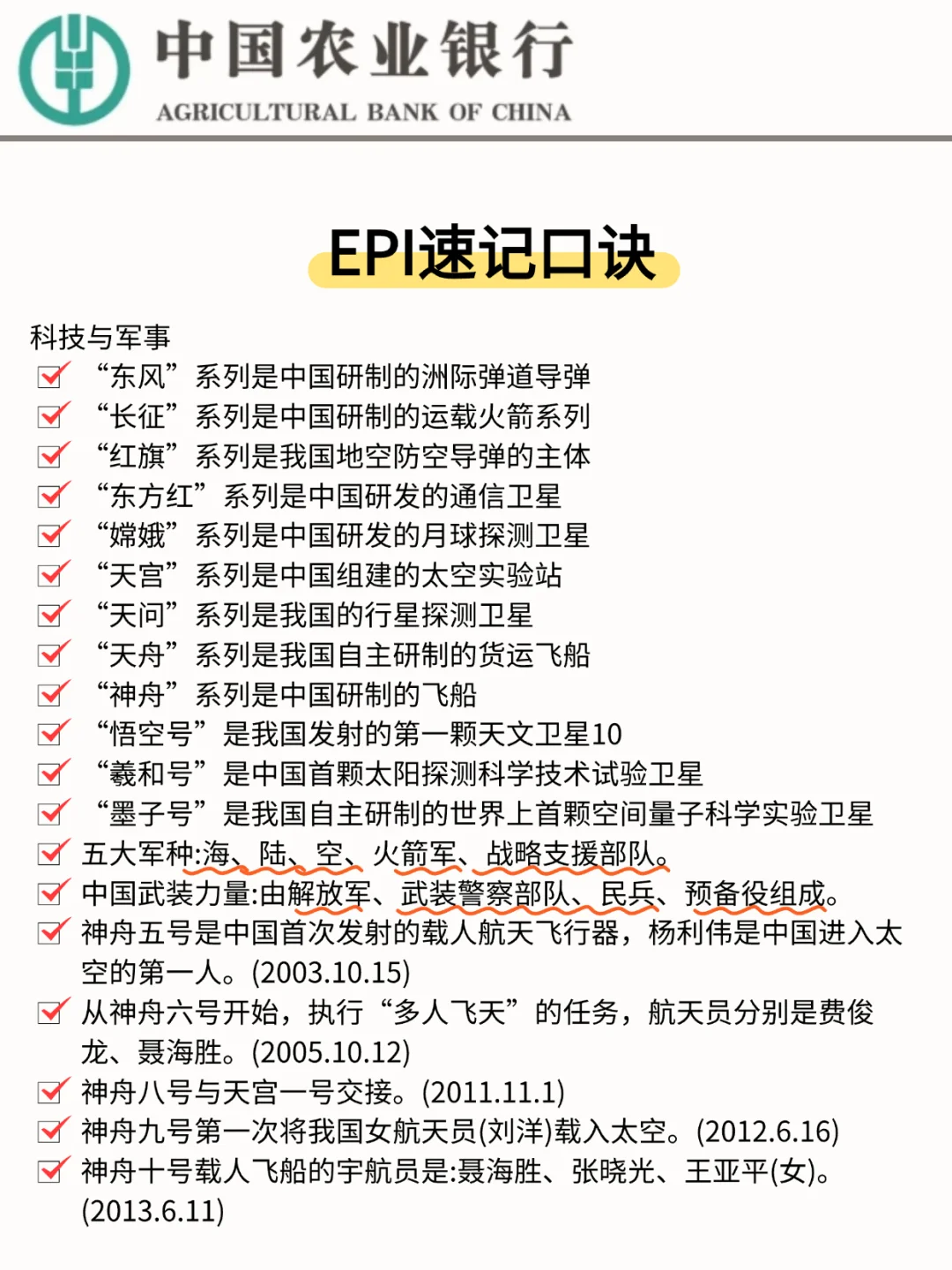 中国农业银行
AGRICULTURAL BANK OF CHINA

EPI速记口诀

科技与军事

“东风”系列是中国研制的洲际弹道导弹

“长征”系列是中国研制的运载火箭系列

“红旗”系列是我国地空防空导弹的主体

“东方红”系列是中国研发的通信卫星

“嫦娥”系列是中国研发的月球探测卫星

“天宫”系列是中国组建的太空实验站

“天问”系列是我国的行星探测卫星

“天舟”系列是我国自主研制的货运飞船

“神舟”系列是中国研制的飞船

“悟空号”是我国发射的第一颗天文卫星10

“羲和号”是中国首颗太阳探测科学技术试验卫星

“墨子号”是我国自主研制的世界上首颗空间量子科学实验卫星

五大军种:海、陆、空、火箭军、战略支援部队。

中国武装力量:由解放军、武装警察部队、民兵、预备役组成。

神舟五号是中国首次发射的载人航天飞行器，杨利伟是中国进入太空的第一人。(2003.10.15)

从神舟六号开始，执行“多人飞天”的任务，航天员分别是费俊龙、聂海胜。(2005.10.12)

神舟八号与天宫一号交接。(2011.11.1)

神舟九号第一次将我国女航天员(刘洋)载入太空。(2012.6.16)

神舟十号载人飞船的宇航员是:聂海胜、张晓光、王亚平(女)。(2013.6.11)